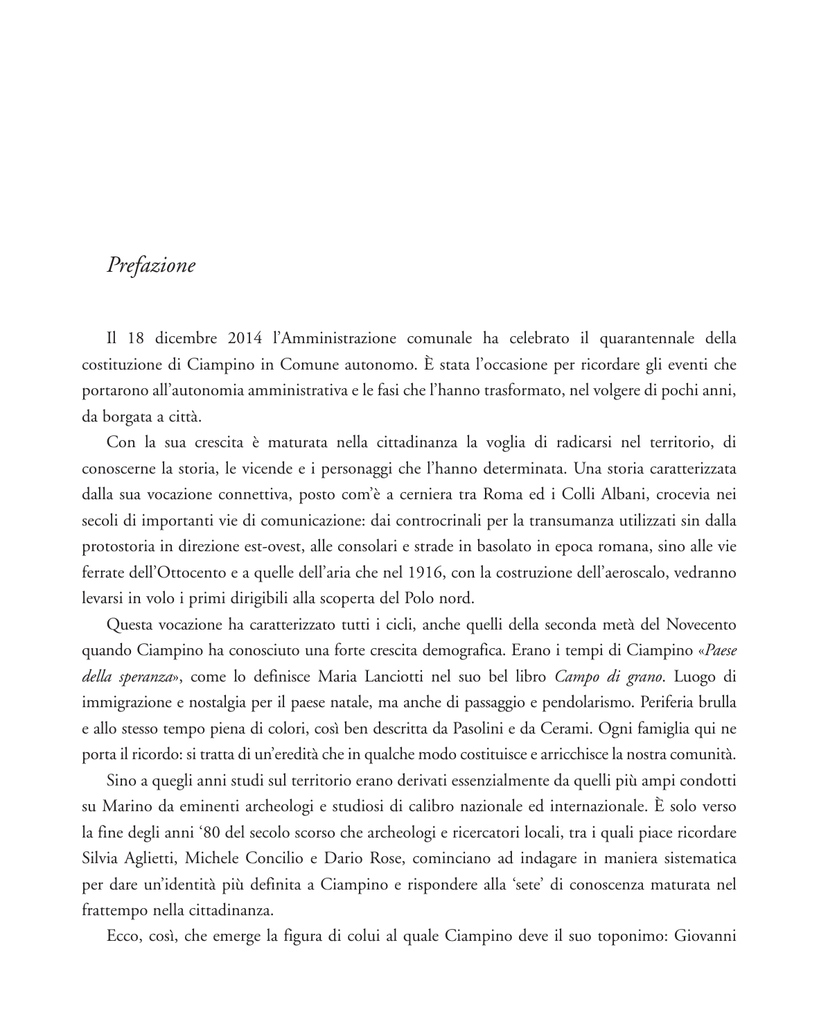 Prefazione

Il 18 dicembre 2014 l'Amministrazione comunale ha celebrato il quarantennale della costituzione di Ciampino in Comune autonomo. È stata l'occasione per ricordare gli eventi che portarono all'autonomia amministrativa e le fasi che l'hanno trasformato, nel volgere di pochi anni, da borgata a città.

Con la sua crescita è maturata nella cittadinanza la voglia di radicarsi nel territorio, di conoscerne la storia, le vicende e i personaggi che l'hanno determinata. Una storia caratterizzata dalla sua vocazione connettiva, posto com'è a cerniera tra Roma ed i Colli Albani, crocevia nei secoli di importanti vie di comunicazione: dai controcrinali per la transumanza utilizzati sin dalla protostoria in direzione est-ovest, alle consolari e strade in basolato in epoca romana, sino alle vie ferrate dell'Ottocento e a quelle dell'aria che nel 1916, con la costruzione dell'aeroscalo, vedranno levarsi in volo i primi dirigibili alla scoperta del Polo nord.

Questa vocazione ha caratterizzato tutti i cicli, anche quelli della seconda metà del Novecento quando Ciampino ha conosciuto una forte crescita demografica. Erano i tempi di Ciampino «Paese della speranza», come lo definisce Maria Lanciotti nel suo bel libro Campo di grano. Luogo di immigrazione e nostalgia per il paese natale, ma anche di passaggio e pendolarismo. Periferia brulla e allo stesso tempo piena di colori, così ben descritta da Pasolini e da Cerami. Ogni famiglia qui ne porta il ricordo: si tratta di un'eredità che in qualche modo costituisce e arricchisce la nostra comunità.

Sino a quegli anni studi sul territorio erano derivati essenzialmente da quelli più ampi condotti su Marino da eminenti archeologi e studiosi di calibro nazionale ed internazionale. È solo verso la fine degli anni '80 del secolo scorso che archeologi e ricercatori locali, tra i quali piace ricordare Silvia Aglietti, Michele Concilio e Dario Rose, cominciano ad indagare in maniera sistematica per dare un'identità più definita a Ciampino e rispondere alla 'sete' di conoscenza maturata nel frattempo nella cittadinanza.

Ecco, così, che emerge la figura di colui al quale Ciampino deve il suo toponimo: Giovanni